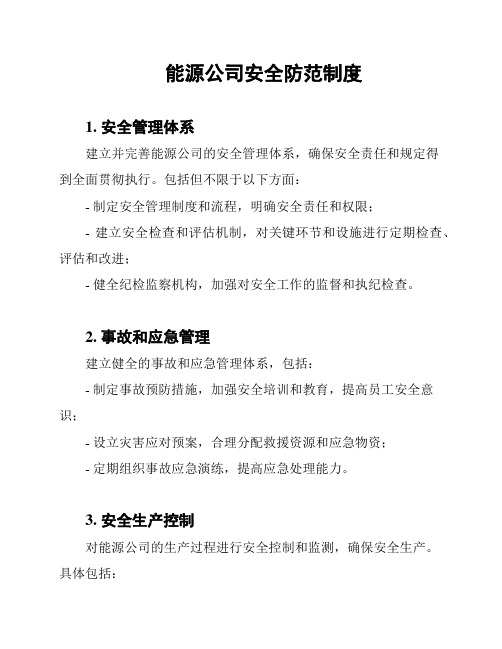 能源公司安全防范制度

1. 安全管理体系

建立并完善能源公司的安全管理体系，确保安全责任和规定得到全面贯彻执行。包括但不限于以下方面：

- 制定安全管理制度和流程，明确安全责任和权限；

- 建立安全检查和评估机制，对关键环节和设施进行定期检查、评估和改进；

- 健全纪检监察机构，加强对安全工作的监督和执纪检查。

2. 事故和应急管理

建立健全的事故和应急管理体系，包括：

- 制定事故预防措施，加强安全培训和教育，提高员工安全意识；

- 设立灾害应对预案，合理分配救援资源和应急物资；

- 定期组织事故应急演练，提高应急处理能力。

3. 安全生产控制

对能源公司的生产过程进行安全控制和监测，确保安全生产。具体包括：